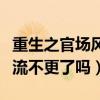 重生之官场风
流不更了吗）